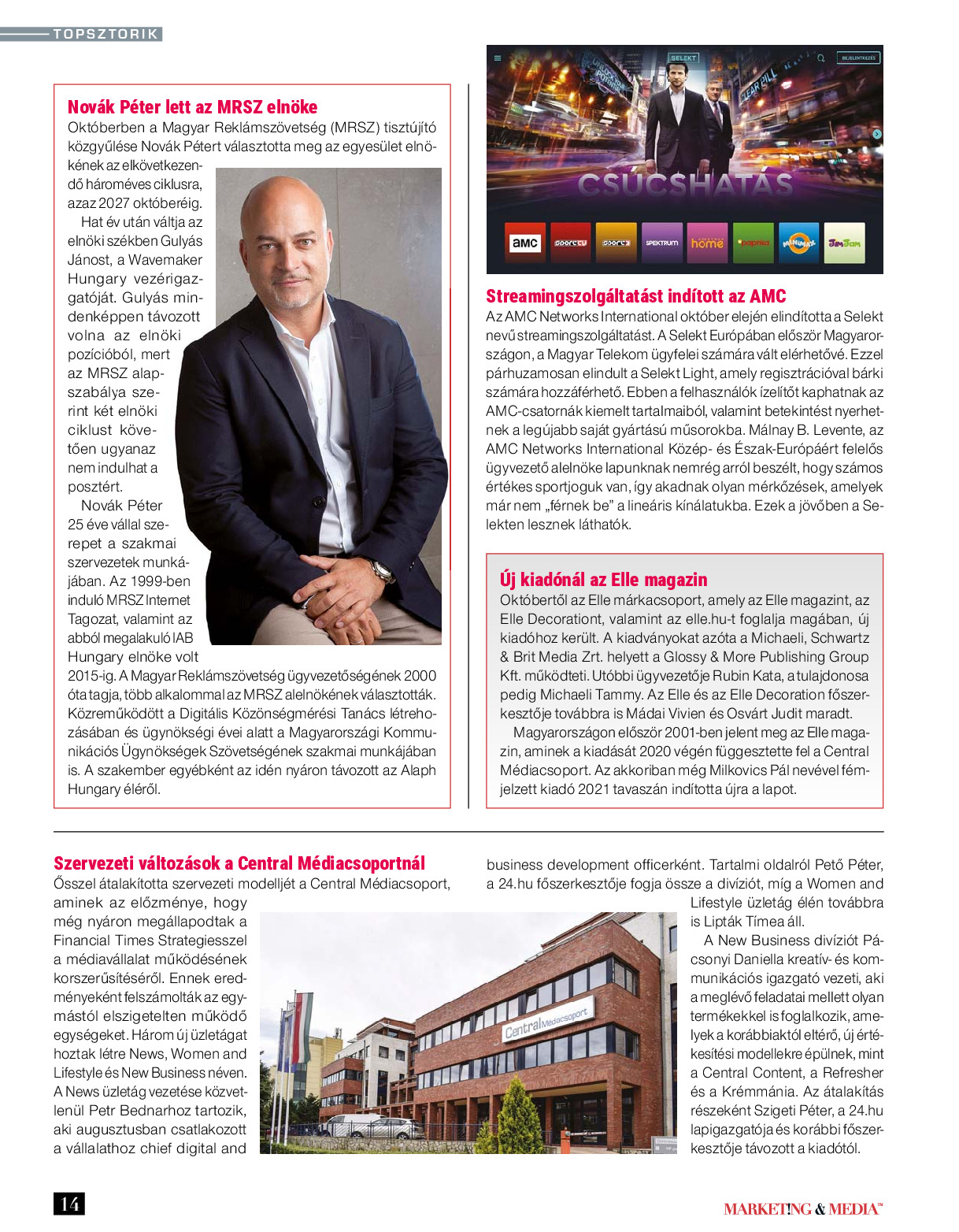 TOPSZTORIK

Novák Péter lett az MRSZ elnöke

Októberben a Magyar Reklámszövetség (MRSZ) tisztújító közgyűlése Novák Pétert választotta meg az egyesület elnökének az elkövetkezendő hároméves ciklusra, azaz 2027 októberéig.

Hat év után váltja az elnöki székben Gulyás Jánost, a Wavemaker Hungary vezérigazgatóját. Gulyás mindenképpen távozott volna az elnöki pozícióból, mert az MRSZ alapszabálya szerint két elnöki ciklust követően ugyanaz nem indulhat a posztért.

Novák Péter 25 éve vállal szerepet a szakmai szervezetek munkájában. Az 1999-ben induló MRSZ Internet Tagozat, valamint az abból megalakuló IAB Hungary elnöke volt 2015-ig. A Magyar Reklámszövetség ügyvezetőségének 2000 óta tagja, több alkalommal az MRSZ alelnökének választották. Közreműködött a Digitális Közönségmérési Tanács létrehozásában és ügynökségi évei alatt a Magyarországi Kommunikációs Ügynökségek Szövetségének szakmai munkájában is. A szakember egyébként az idén nyáron távozott az Alaph Hungary éléről.

SELEKT
BEJELENTKEZÉS
CSÚCSHATÁS
AMC
SPORT1
SPORT2
SPEKTRUM
home
paprika
MINIMAX
JimJam

Streamingszolgáltatást indított az AMC

Az AMC Networks International október elején elindította a Selekt nevű streamingszolgáltatást. A Selekt Európában először Magyarországon, a Magyar Telekom ügyfelei számára vált elérhetővé. Ezzel párhuzamosan elindult a Selekt Light, amely regisztrációval bárki számára hozzáférhető. Ebben a felhasználók ízelítőt kaphatnak az AMC-csatornák kiemelt tartalmaiból, valamint betekintést nyerhetnek a legújabb saját gyártású műsorokba. Málnay B. Levente, az AMC Networks International Közép- és Észak-Európáért felelős ügyvezető alelnöke lapunknak nemrég arról beszélt, hogy számos értékes sportjoguk van, így akadnak olyan mérkőzések, amelyek már nem „férnek be" a lineáris kínálatukba. Ezek a jövőben a Selekten lesznek láthatók.

Új kiadónál az Elle magazin

Októbertől az Elle márkacsoport, amely az Elle magazint, az Elle Decorationt, valamint az elle.hu-t foglalja magában, új kiadóhoz került. A kiadványokat azóta a Michaeli, Schwartz & Brit Media Zrt. helyett a Glossy & More Publishing Group Kft. működteti. Utóbbi ügyvezetője Rubin Kata, a tulajdonosa pedig Michaeli Tammy. Az Elle és az Elle Decoration főszerkesztője továbbra is Mádai Vivien és Osvárt Judit maradt.

Magyarországon először 2001-ben jelent meg az Elle magazin, aminek a kiadását 2020 végén függesztette fel a Central Médiacsoport. Az akkoriban még Milkovics Pál nevével fémjelzett kiadó 2021 tavaszán indította újra a lapot.

Szervezeti változások a Central Médiacsoportnál

Ősszel átalakította szervezeti modelljét a Central Médiacsoport, aminek az előzménye, hogy még nyáron megállapodtak a Financial Times Strategiesszel a médiavállalat működésének korszerűsítéséről. Ennek eredményeként felszámolták az egymástól elszigetelten működő egységeket. Három új üzletágat hoztak létre News, Women and Lifestyle és New Business néven. A News üzletág vezetése közvetlenül Petr Bednarhoz tartozik, aki augusztusban csatlakozott a vállalathoz chief digital and business development officerként. Tartalmi oldalról Pető Péter, a 24.hu főszerkesztője fogja össze a divíziót, míg a Women and Lifestyle üzletág élén továbbra is Lipták Tímea áll.

A New Business divíziót Pácsonyi Daniella kreatív- és kommunikációs igazgató vezeti, aki a meglévő feladatai mellett olyan termékekkel is foglalkozik, amelyek a korábbiaktól eltérő, új értékesítési modellekre épülnek, mint a Central Content, a Refresher és a Krémmánia. Az átalakítás részeként Szigeti Péter, a 24.hu lapigazgatója és korábbi főszerkesztője távozott a kiadótól.

Central Médiacsoport

14

MARKETING & MEDIA